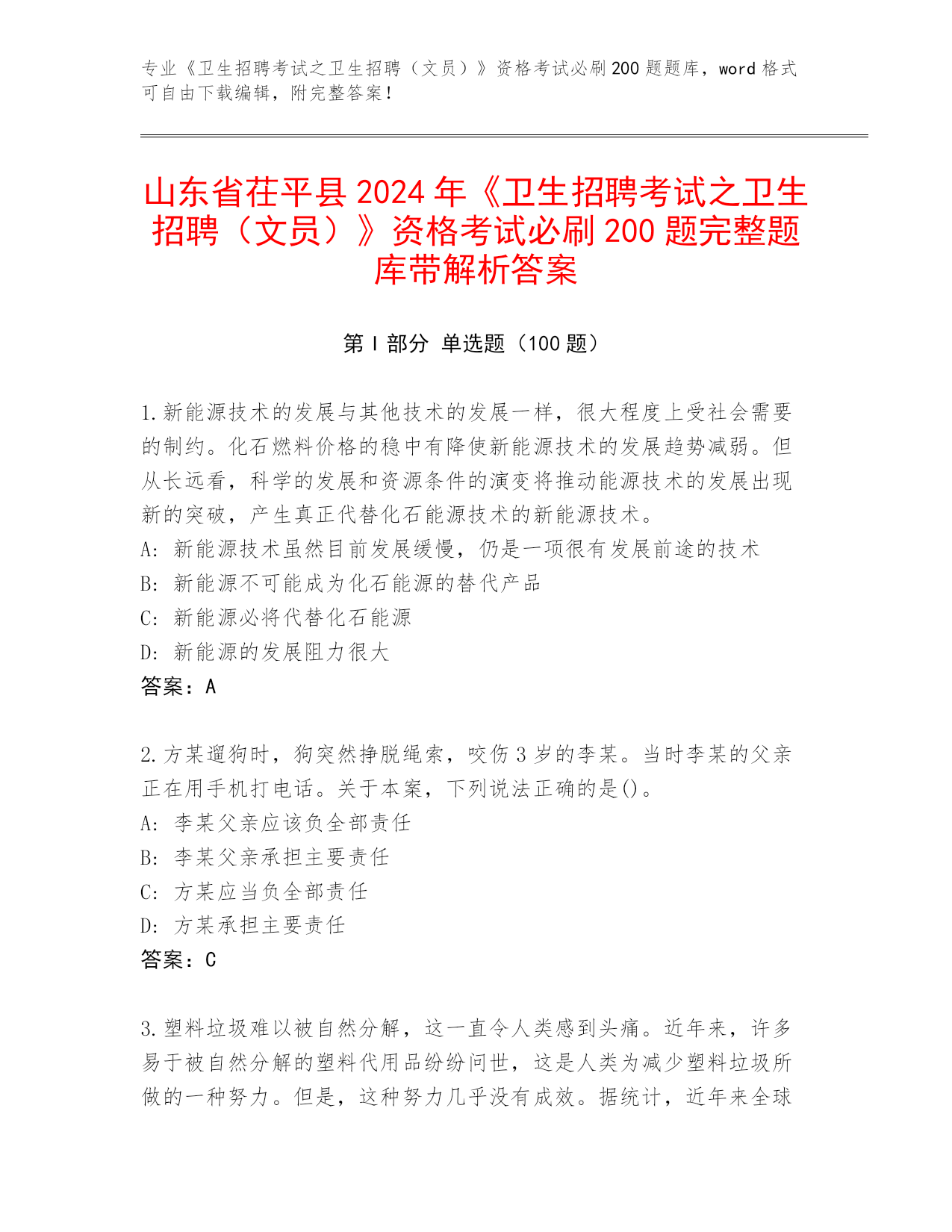 专业《卫生招聘考试之卫生招聘（文员）》资格考试必刷200题题库，word格式可自由下载编辑，附完整答案！

山东省茌平县2024年《卫生招聘考试之卫生招聘（文员）》资格考试必刷200题完整题库带解析答案

第Ⅰ部分 单选题（100题）

1.新能源技术的发展与其他技术的发展一样，很大程度上受社会需要的制约。化石燃料价格的稳中有降使新能源技术的发展趋势减弱。但从长远看，科学的发展和资源条件的演变将推动能源技术的发展出现新的突破，产生真正代替化石能源技术的新能源技术。
A: 新能源技术虽然目前发展缓慢，仍是一项很有发展前途的技术
B: 新能源不可能成为化石能源的替代产品
C: 新能源必将代替化石能源
D: 新能源的发展阻力很大
答案：A

2.方某遛狗时，狗突然挣脱绳索，咬伤3岁的李某。当时李某的父亲正在用手机打电话。关于本案，下列说法正确的是()。
A: 李某父亲应该负全部责任
B: 李某父亲承担主要责任
C: 方某应当负全部责任
D: 方某承担主要责任
答案：C

3.塑料垃圾难以被自然分解，这一直令人类感到头痛。近年来，许多易于被自然分解的塑料代用品纷纷问世，这是人类为减少塑料垃圾所做的一种努力。但是，这种努力几乎没有成效。据统计，近年来全球